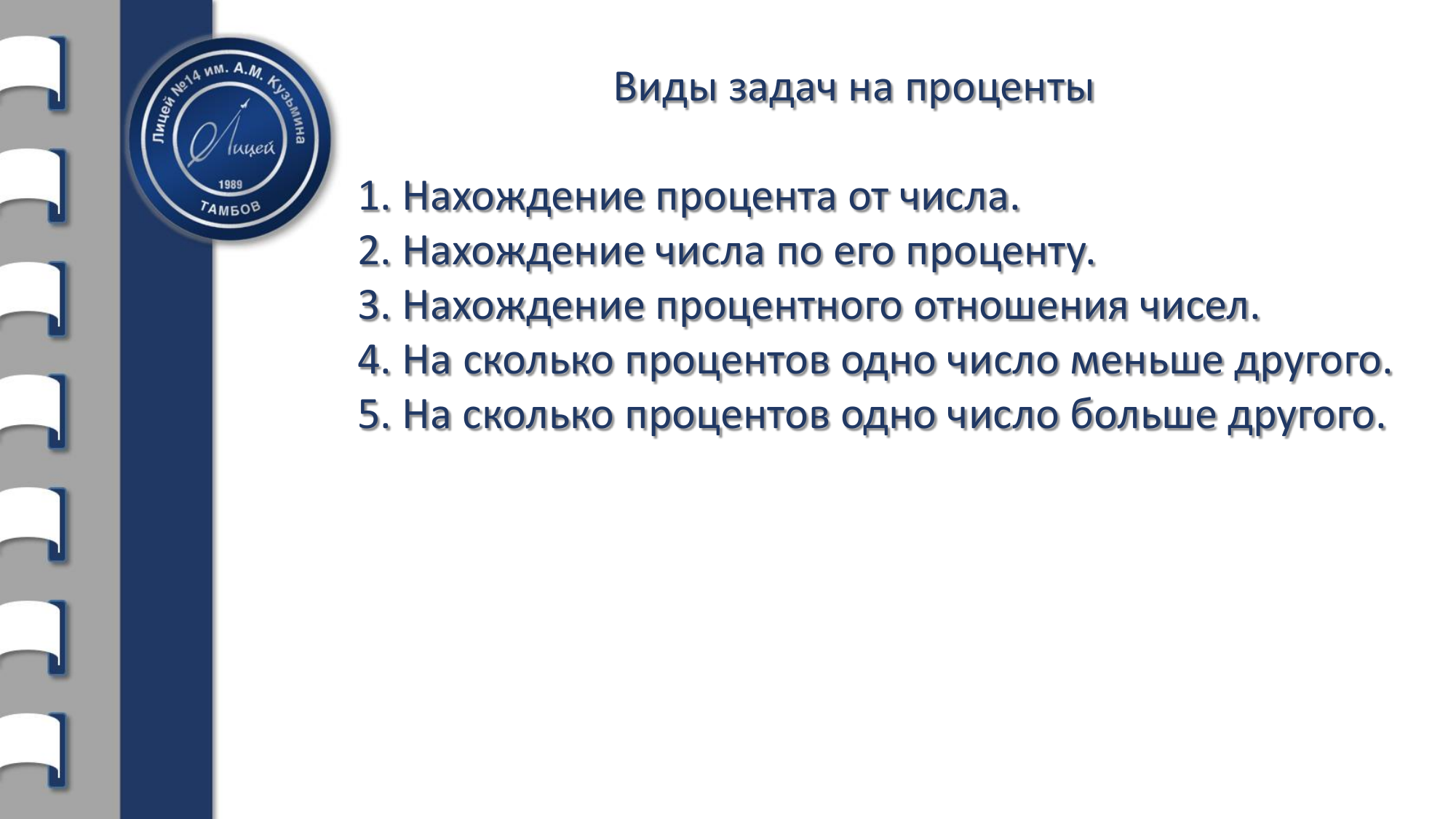 Лицей №14 им. А.М. Кузьмина
Лицей
1989
ТАМБОВ

Виды задач на проценты

1. Нахождение процента от числа.
2. Нахождение числа по его проценту.
3. Нахождение процентного отношения чисел.
4. На сколько процентов одно число меньше другого.
5. На сколько процентов одно число больше другого.